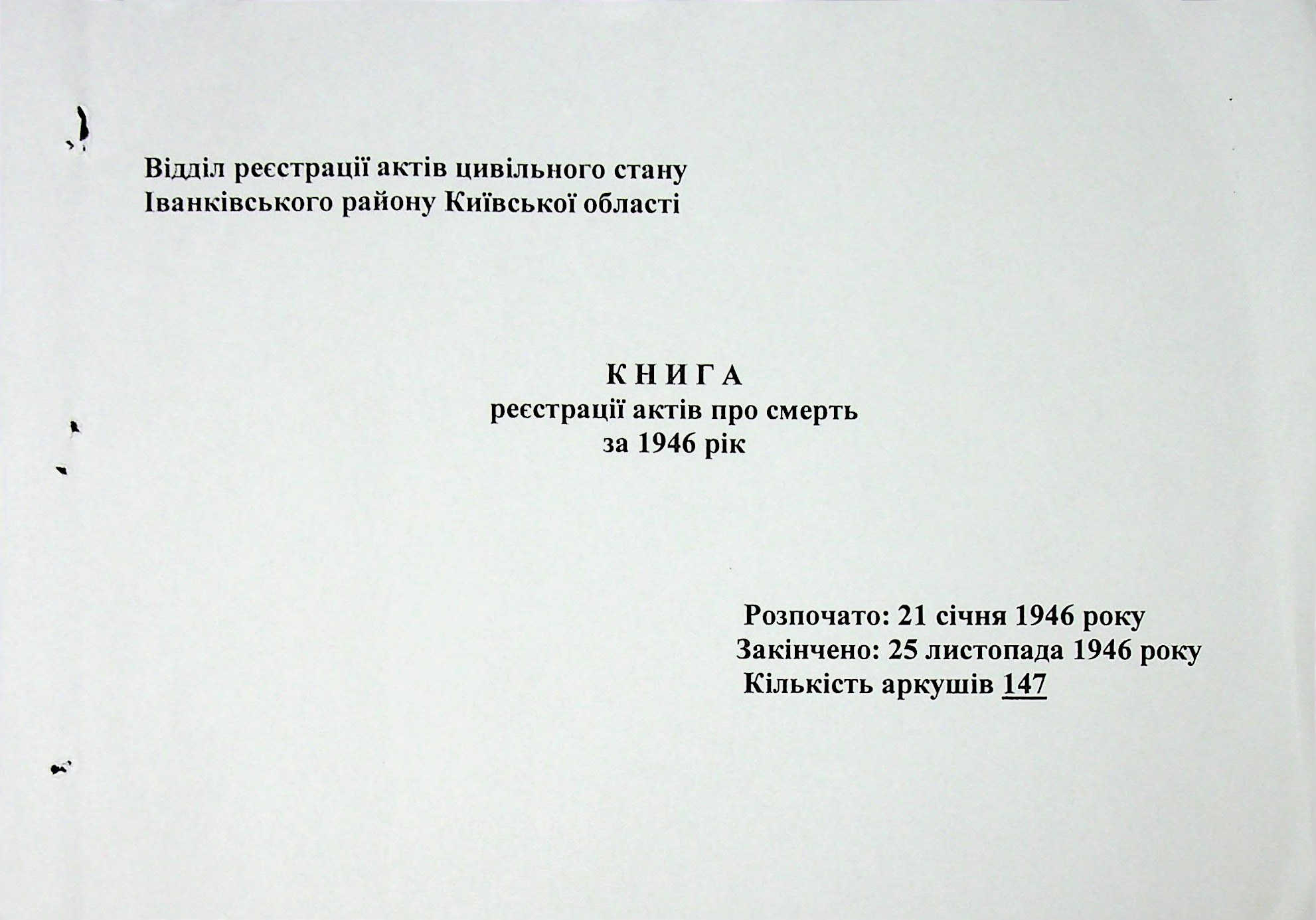 Відділ реєстрації актів цивільного стану
Іванківського району Київської області

К Н И Г А
реєстрації актів про смерть
за 1946 рік

Розпочато: 21 січня 1946 року
Закінчено: 25 листопада 1946 року
Кількість аркушів 147